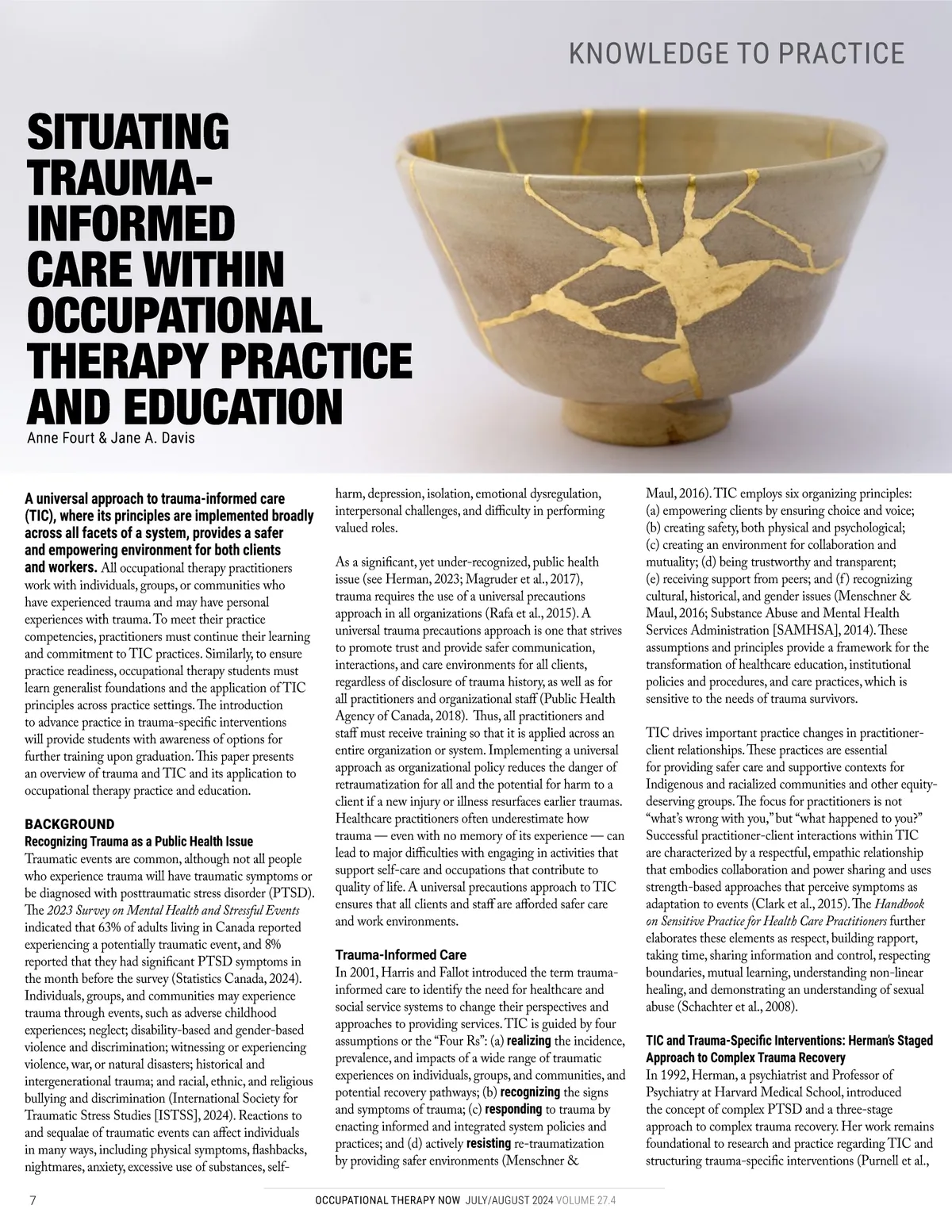 KNOWLEDGE TO PRACTICE

SITUATING TRAUMA-INFORMED CARE WITHIN OCCUPATIONAL THERAPY PRACTICE AND EDUCATION

Anne Fourt & Jane A. Davis

A universal approach to trauma-informed care (TIC), where its principles are implemented broadly across all facets of a system, provides a safer and empowering environment for both clients and workers. All occupational therapy practitioners work with individuals, groups, or communities who have experienced trauma and may have personal experiences with trauma. To meet their practice competencies, practitioners must continue their learning and commitment to TIC practices. Similarly, to ensure practice readiness, occupational therapy students must learn generalist foundations and the application of TIC principles across practice settings. The introduction to advance practice in trauma-specific interventions will provide students with awareness of options for further training upon graduation. This paper presents an overview of trauma and TIC and its application to occupational therapy practice and education.

BACKGROUND
Recognizing Trauma as a Public Health Issue
Traumatic events are common, although not all people who experience trauma will have traumatic symptoms or be diagnosed with posttraumatic stress disorder (PTSD). The 2023 Survey on Mental Health and Stressful Events indicated that 63% of adults living in Canada reported experiencing a potentially traumatic event, and 8% reported that they had significant PTSD symptoms in the month before the survey (Statistics Canada, 2024). Individuals, groups, and communities may experience trauma through events, such as adverse childhood experiences; neglect; disability-based and gender-based violence and discrimination; witnessing or experiencing violence, war, or natural disasters; historical and intergenerational trauma; and racial, ethnic, and religious bullying and discrimination (International Society for Traumatic Stress Studies [ISTSS], 2024). Reactions to and sequalae of traumatic events can affect individuals in many ways, including physical symptoms, flashbacks, nightmares, anxiety, excessive use of substances, self-harm, depression, isolation, emotional dysregulation, interpersonal challenges, and difficulty in performing valued roles.

As a significant, yet under-recognized, public health issue (see Herman, 2023; Magruder et al., 2017), trauma requires the use of a universal precautions approach in all organizations (Rafa et al., 2015). A universal trauma precautions approach is one that strives to promote trust and provide safer communication, interactions, and care environments for all clients, regardless of disclosure of trauma history, as well as for all practitioners and organizational staff (Public Health Agency of Canada, 2018). Thus, all practitioners and staff must receive training so that it is applied across an entire organization or system. Implementing a universal approach as organizational policy reduces the danger of retraumatization for all and the potential for harm to a client if a new injury or illness resurfaces earlier traumas. Healthcare practitioners often underestimate how trauma — even with no memory of its experience — can lead to major difficulties with engaging in activities that support self-care and occupations that contribute to quality of life. A universal precautions approach to TIC ensures that all clients and staff are afforded safer care and work environments.

Trauma-Informed Care
In 2001, Harris and Fallot introduced the term trauma-informed care to identify the need for healthcare and social service systems to change their perspectives and approaches to providing services. TIC is guided by four assumptions or the “Four Rs”: (a) realizing the incidence, prevalence, and impacts of a wide range of traumatic experiences on individuals, groups, and communities, and potential recovery pathways; (b) recognizing the signs and symptoms of trauma; (c) responding to trauma by enacting informed and integrated system policies and practices; and (d) actively resisting re-traumatization by providing safer environments (Menschner & Maul, 2016). TIC employs six organizing principles: (a) empowering clients by ensuring choice and voice; (b) creating safety, both physical and psychological; (c) creating an environment for collaboration and mutuality; (d) being trustworthy and transparent; (e) receiving support from peers; and (f) recognizing cultural, historical, and gender issues (Menschner & Maul, 2016; Substance Abuse and Mental Health Services Administration [SAMHSA], 2014). These assumptions and principles provide a framework for the transformation of healthcare education, institutional policies and procedures, and care practices, which is sensitive to the needs of trauma survivors.

TIC drives important practice changes in practitioner-client relationships. These practices are essential for providing safer care and supportive contexts for Indigenous and racialized communities and other equity-deserving groups. The focus for practitioners is not “what’s wrong with you,” but “what happened to you?” Successful practitioner-client interactions within TIC are characterized by a respectful, empathic relationship that embodies collaboration and power sharing and uses strength-based approaches that perceive symptoms as adaptation to events (Clark et al., 2015). The Handbook on Sensitive Practice for Health Care Practitioners further elaborates these elements as respect, building rapport, taking time, sharing information and control, respecting boundaries, mutual learning, understanding non-linear healing, and demonstrating an understanding of sexual abuse (Schachter et al., 2008).

TIC and Trauma-Specific Interventions: Herman’s Staged Approach to Complex Trauma Recovery
In 1992, Herman, a psychiatrist and Professor of Psychiatry at Harvard Medical School, introduced the concept of complex PTSD and a three-stage approach to complex trauma recovery. Her work remains foundational to research and practice regarding TIC and structuring trauma-specific interventions (Purnell et al.,

7 OCCUPATIONAL THERAPY NOW JULY/AUGUST 2024 VOLUME 27.4